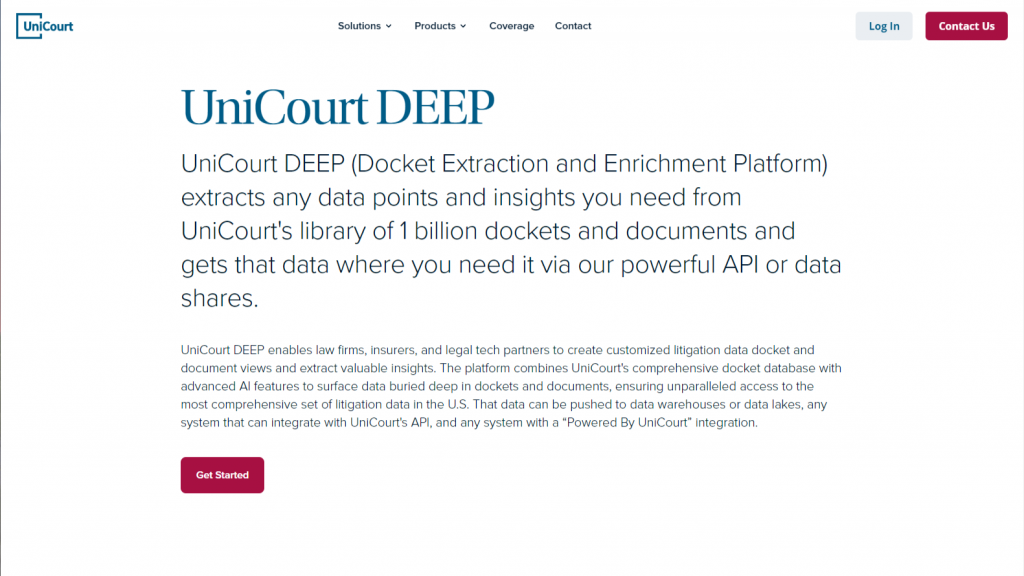 UniCourt

Solutions Products Coverage Contact

Log In

Contact Us

UniCourt DEEP

UniCourt DEEP (Docket Extraction and Enrichment Platform) extracts any data points and insights you need from UniCourt's library of 1 billion dockets and documents and gets that data where you need it via our powerful API or data shares.

UniCourt DEEP enables law firms, insurers, and legal tech partners to create customized litigation data docket and document views and extract valuable insights. The platform combines UniCourt's comprehensive docket database with advanced AI features to surface data buried deep in dockets and documents, ensuring unparalleled access to the most comprehensive set of litigation data in the U.S. That data can be pushed to data warehouses or data lakes, any system that can integrate with UniCourt's API, and any system with a "Powered By UniCourt" integration.

Get Started